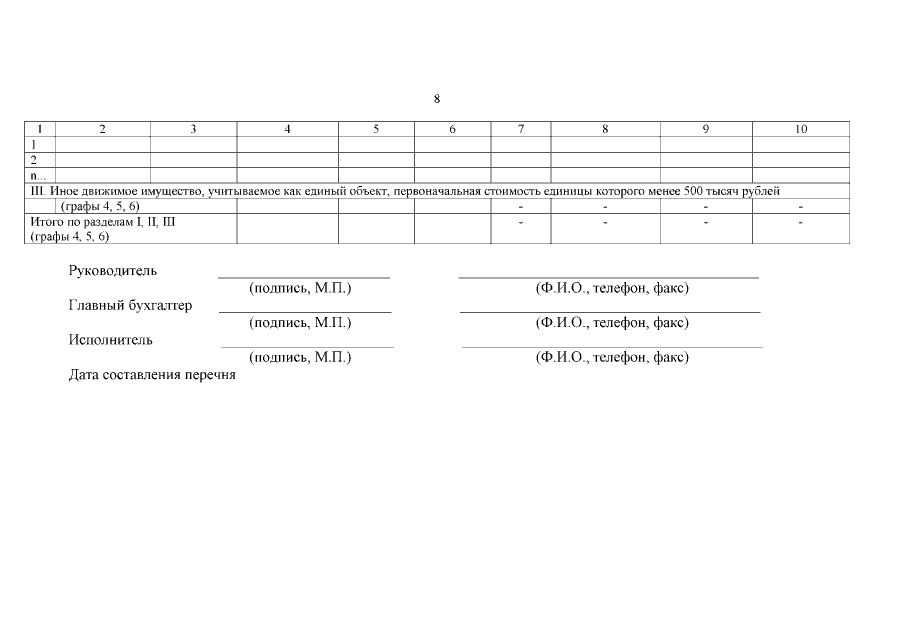 8

| 1 | 2 | 3 | 4 | 5 | 6 | 7 | 8 | 9 | 10 |
|---|---|---|---|---|---|---|---|---|---|
| 1 | | | | | | | | | |
| 2 | | | | | | | | | |
| n... | | | | | | | | | |
| III. Иное движимое имущество, учитываемое как единый объект, первоначальная стоимость единицы которого менее 500 тысяч рублей | | | | | | | | | |
| | (графы 4, 5, 6) | | | | | - | - | - | - |
| Итого по разделам I, II, III (графы 4, 5, 6) | | | | | | - | - | - | - |

Руководитель
(подпись, М.П.) (Ф.И.О., телефон, факс)
Главный бухгалтер
(подпись, М.П.) (Ф.И.О., телефон, факс)
Исполнитель
(подпись, М.П.) (Ф.И.О., телефон, факс)
Дата составления перечня